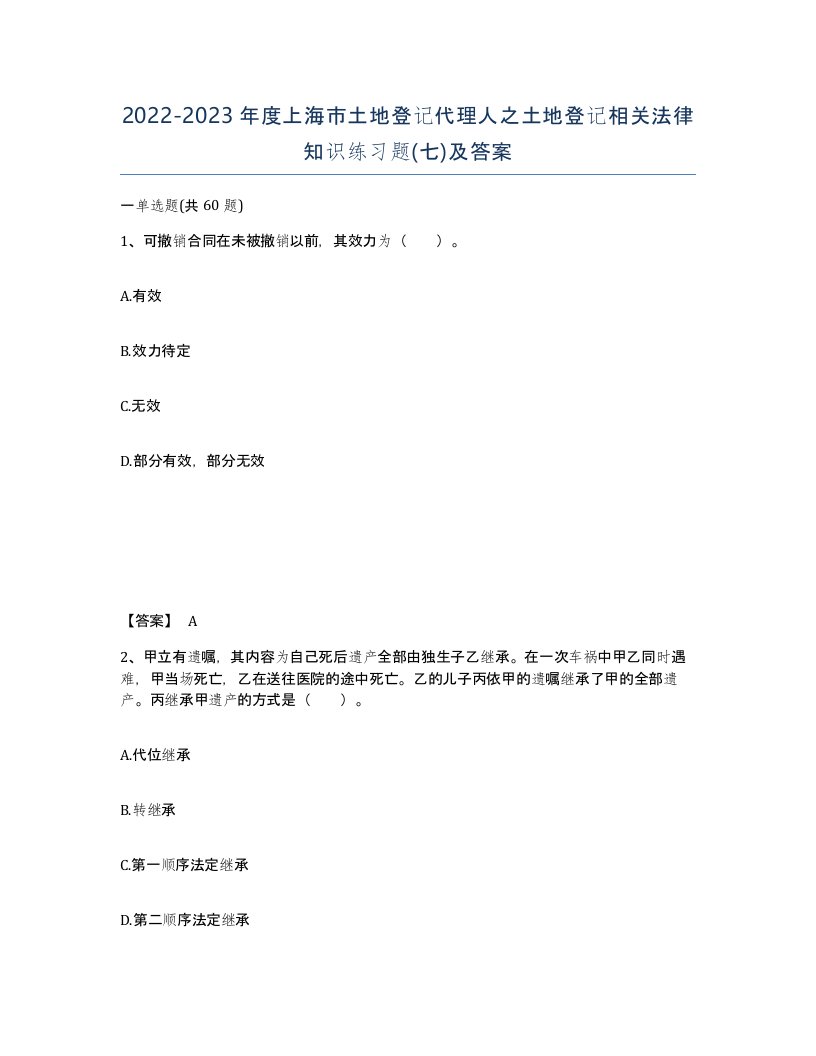 2022-2023年度上海市土地登记代理人之土地登记相关法律知识练习题(七)及答案

一单选题(共 60 题)

1、可撤销合同在未被撤销以前，其效力为（　　）。

A.有效

B.效力待定

C.无效

D.部分有效，部分无效

【答案】 A

2、甲立有遗嘱，其内容为自己死后遗产全部由独生子乙继承。在一次车祸中甲乙同时遇难，甲当场死亡，乙在送往医院的途中死亡。乙的儿子丙依甲的遗嘱继承了甲的全部遗产。丙继承甲遗产的方式是（　　）。

A.代位继承

B.转继承

C.第一顺序法定继承

D.第二顺序法定继承